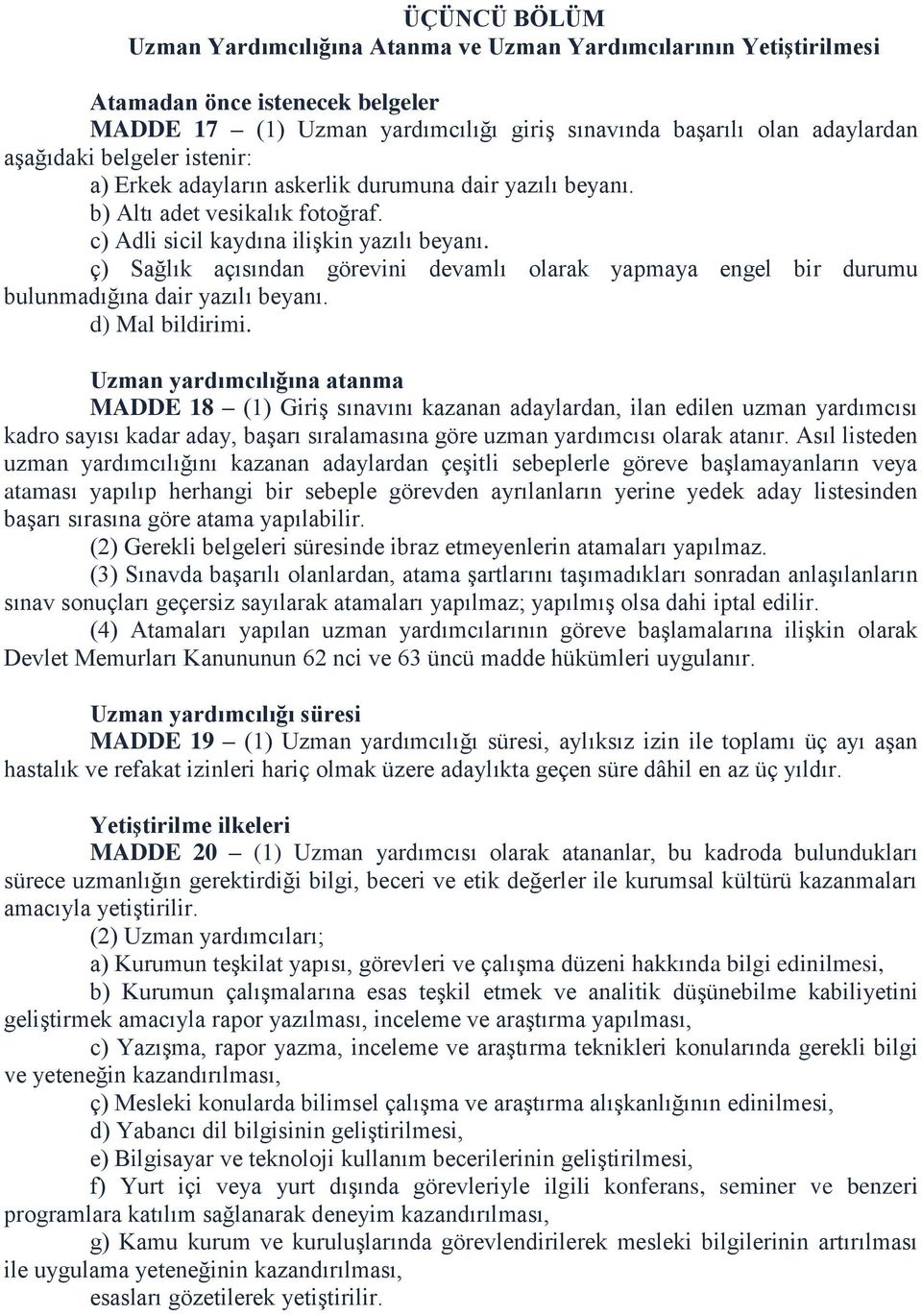 ÜÇÜNCÜ BÖLÜM
Uzman Yardımcılığına Atanma ve Uzman Yardımcılarının Yetiştirilmesi

Atamadan önce istenecek belgeler
MADDE 17 – (1) Uzman yardımcılığı giriş sınavında başarılı olan adaylardan aşağıdaki belgeler istenir:
a) Erkek adayların askerlik durumuna dair yazılı beyanı.
b) Altı adet vesikalık fotoğraf.
c) Adli sicil kaydına ilişkin yazılı beyanı.
ç) Sağlık açısından görevini devamlı olarak yapmaya engel bir durumu bulunmadığına dair yazılı beyanı.
d) Mal bildirimi.

Uzman yardımcılığına atanma
MADDE 18 – (1) Giriş sınavını kazanan adaylardan, ilan edilen uzman yardımcısı kadro sayısı kadar aday, başarı sıralamasına göre uzman yardımcısı olarak atanır. Asıl listeden uzman yardımcılığını kazanan adaylardan çeşitli sebeplerle göreve başlamayanların veya ataması yapılıp herhangi bir sebeple görevden ayrılanların yerine yedek aday listesinden başarı sırasına göre atama yapılabilir.
(2) Gerekli belgeleri süresinde ibraz etmeyenlerin atamaları yapılmaz.
(3) Sınavda başarılı olanlardan, atama şartlarını taşımadıkları sonradan anlaşılanların sınav sonuçları geçersiz sayılarak atamaları yapılmaz; yapılmış olsa dahi iptal edilir.
(4) Atamaları yapılan uzman yardımcılarının göreve başlamalarına ilişkin olarak Devlet Memurları Kanununun 62 nci ve 63 üncü madde hükümleri uygulanır.

Uzman yardımcılığı süresi
MADDE 19 – (1) Uzman yardımcılığı süresi, aylıksız izin ile toplamı üç ayı aşan hastalık ve refakat izinleri hariç olmak üzere adaylıkta geçen süre dâhil en az üç yıldır.

Yetiştirilme ilkeleri
MADDE 20 – (1) Uzman yardımcısı olarak atananlar, bu kadroda bulundukları sürece uzmanlığın gerektirdiği bilgi, beceri ve etik değerler ile kurumsal kültürü kazanmaları amacıyla yetiştirilir.
(2) Uzman yardımcıları;
a) Kurumun teşkilat yapısı, görevleri ve çalışma düzeni hakkında bilgi edinilmesi,
b) Kurumun çalışmalarına esas teşkil etmek ve analitik düşünebilme kabiliyetini geliştirmek amacıyla rapor yazılması, inceleme ve araştırma yapılması,
c) Yazışma, rapor yazma, inceleme ve araştırma teknikleri konularında gerekli bilgi ve yeteneğin kazandırılması,
ç) Mesleki konularda bilimsel çalışma ve araştırma alışkanlığının edinilmesi,
d) Yabancı dil bilgisinin geliştirilmesi,
e) Bilgisayar ve teknoloji kullanım becerilerinin geliştirilmesi,
f) Yurt içi veya yurt dışında görevleriyle ilgili konferans, seminer ve benzeri programlara katılım sağlanarak deneyim kazandırılması,
g) Kamu kurum ve kuruluşlarında görevlendirilerek mesleki bilgilerinin artırılması ile uygulama yeteneğinin kazandırılması,
esasları gözetilerek yetiştirilir.